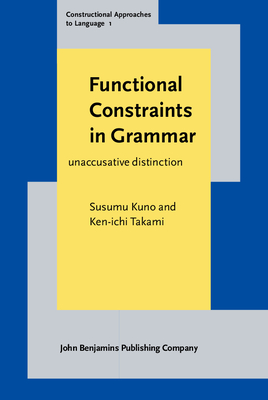 Constructional Approaches to Language 1

Functional Constraints in Grammar

unaccusative distinction

Susumu Kuno and Ken-ichi Takami

John Benjamins Publishing Company